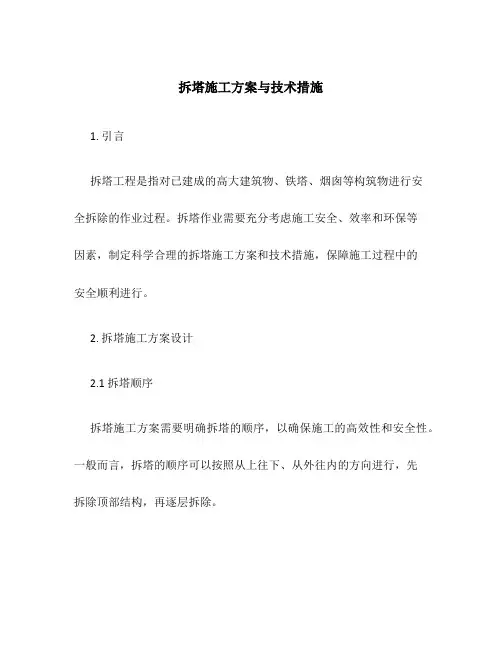 拆塔施工方案与技术措施

1. 引言

拆塔工程是指对已建成的高大建筑物、铁塔、烟囱等构筑物进行安全拆除的作业过程。拆塔作业需要充分考虑施工安全、效率和环保等因素，制定科学合理的拆塔施工方案和技术措施，保障施工过程中的安全顺利进行。

2. 拆塔施工方案设计

2.1 拆塔顺序

拆塔施工方案需要明确拆塔的顺序，以确保施工的高效性和安全性。一般而言，拆塔的顺序可以按照从上往下、从外往内的方向进行，先拆除顶部结构，再逐层拆除。